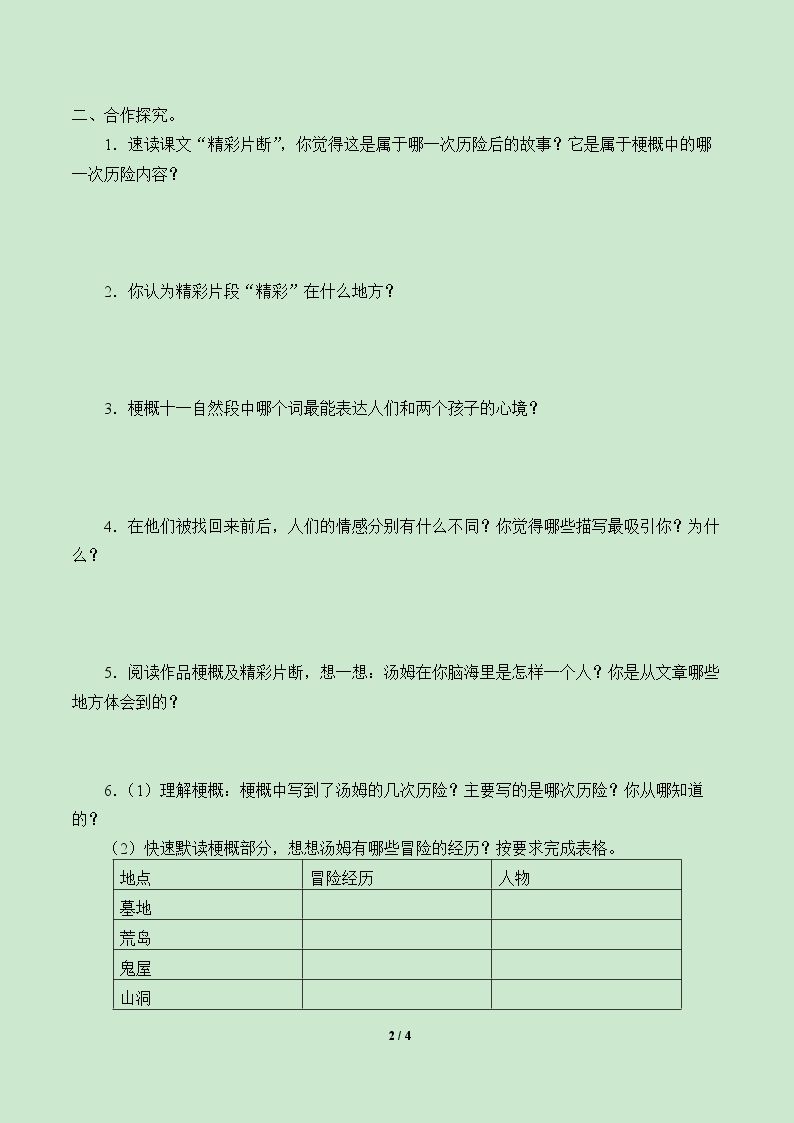 二、合作探究。

1．速读课文“精彩片断”，你觉得这是属于哪一次历险后的故事？它是属于梗概中的哪一次历险内容？

2．你认为精彩片段“精彩”在什么地方？

3．梗概十一自然段中哪个词最能表达人们和两个孩子的心境？

4．在他们被找回来前后，人们的情感分别有什么不同？你觉得哪些描写最吸引你？为什么？

5．阅读作品梗概及精彩片断，想一想：汤姆在你脑海里是怎样一个人？你是从文章哪些地方体会到的？

6．（1）理解梗概：梗概中写到了汤姆的几次历险？主要写的是哪次历险？你从哪知道的？

（2）快速默读梗概部分，想想汤姆有哪些冒险的经历？按要求完成表格。

| 地点 | 冒险经历 | 人物 |
|---|---|---|
| 墓地 | | |
| 荒岛 | | |
| 鬼屋 | | |
| 山洞 | | |

2 / 4